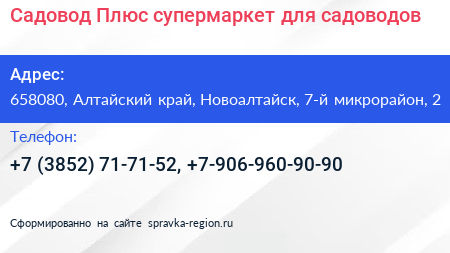 Садовод Плюс супермаркет для садоводов

Адрес:
658080, Алтайский край, Новоалтайск, 7-й микрорайон, 2

Телефон:
+7 (3852) 71-71-52, +7-906-960-90-90

Сформированно на сайте spravka-region.ru